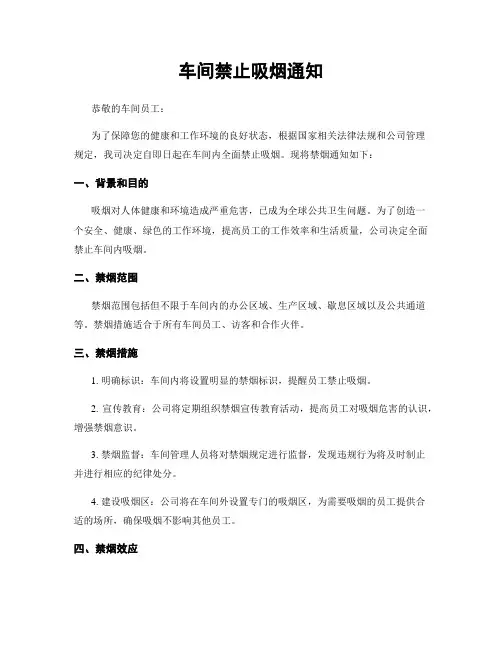 车间禁止吸烟通知

恭敬的车间员工：

为了保障您的健康和工作环境的良好状态，根据国家相关法律法规和公司管理规定，我司决定自即日起在车间内全面禁止吸烟。现将禁烟通知如下：

一、背景和目的

吸烟对人体健康和环境造成严重危害，已成为全球公共卫生问题。为了创造一个安全、健康、绿色的工作环境，提高员工的工作效率和生活质量，公司决定全面禁止车间内吸烟。

二、禁烟范围

禁烟范围包括但不限于车间内的办公区域、生产区域、歇息区域以及公共通道等。禁烟措施适合于所有车间员工、访客和合作火伴。

三、禁烟措施

1. 明确标识：车间内将设置明显的禁烟标识，提醒员工禁止吸烟。

2. 宣传教育：公司将定期组织禁烟宣传教育活动，提高员工对吸烟危害的认识，增强禁烟意识。

3. 禁烟监督：车间管理人员将对禁烟规定进行监督，发现违规行为将及时制止并进行相应的纪律处分。

4. 建设吸烟区：公司将在车间外设置专门的吸烟区，为需要吸烟的员工提供合适的场所，确保吸烟不影响其他员工。

四、禁烟效应